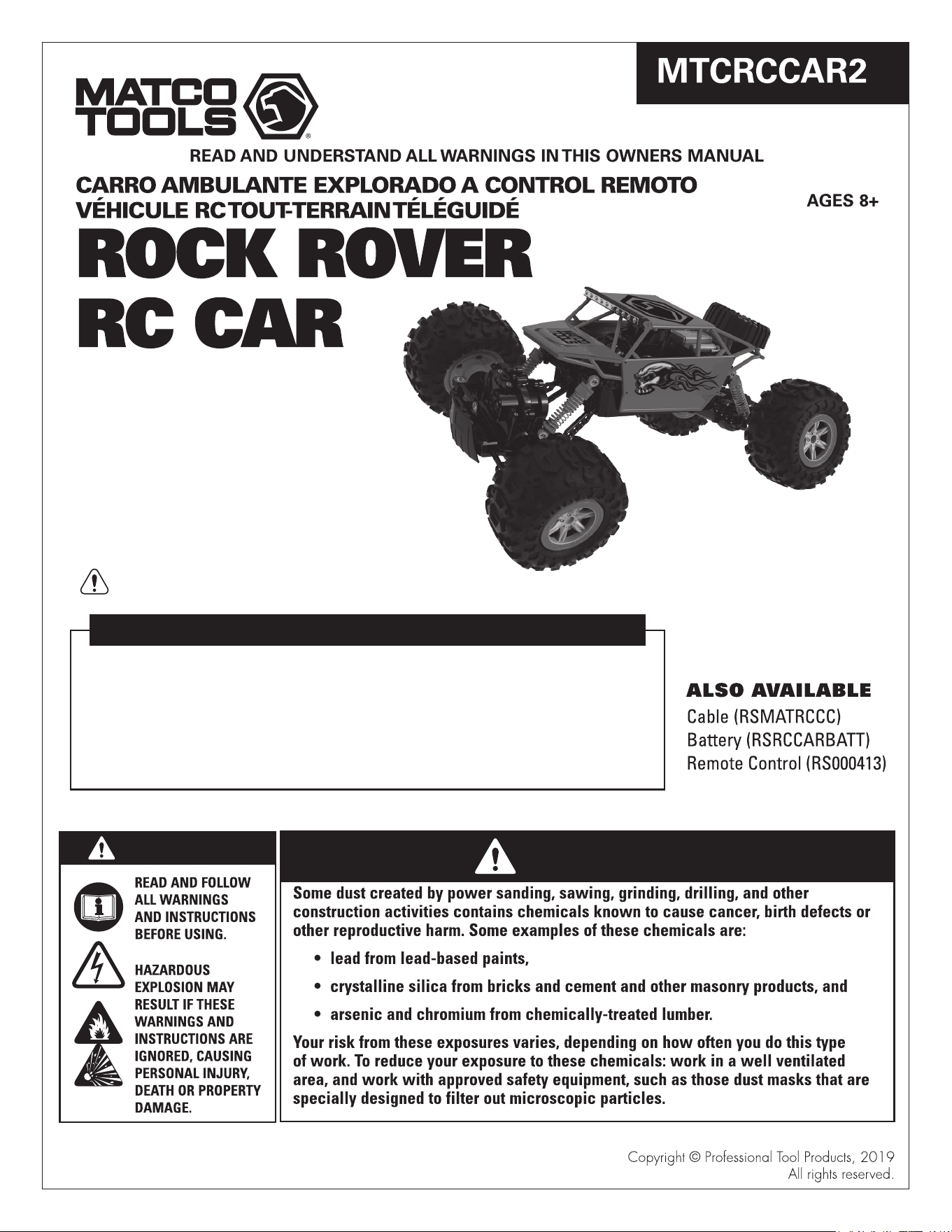 MTCRCCAR2

MATCO TOOLS

READ AND UNDERSTAND ALL WARNINGS IN THIS OWNERS MANUAL

CARRO AMBULANTE EXPLORADO A CONTROL REMOTO
VÉHICULE RC TOUT-TERRAIN TÉLÉGUIDÉ

AGES 8+

ROCK ROVER
RC CAR

ALSO AVAILABLE
Cable (RSMATRCCC)
Battery (RSRCCARBATT)
Remote Control (RS000413)

READ AND FOLLOW ALL WARNINGS AND INSTRUCTIONS BEFORE USING.

HAZARDOUS EXPLOSION MAY RESULT IF THESE WARNINGS AND INSTRUCTIONS ARE IGNORED, CAUSING PERSONAL INJURY, DEATH OR PROPERTY DAMAGE.

Some dust created by power sanding, sawing, grinding, drilling, and other construction activities contains chemicals known to cause cancer, birth defects or other reproductive harm. Some examples of these chemicals are:

• lead from lead-based paints,
• crystalline silica from bricks and cement and other masonry products, and
• arsenic and chromium from chemically-treated lumber.

Your risk from these exposures varies, depending on how often you do this type of work. To reduce your exposure to these chemicals: work in a well ventilated area, and work with approved safety equipment, such as those dust masks that are specially designed to filter out microscopic particles.

Copyright © Professional Tool Products, 2019
All rights reserved.